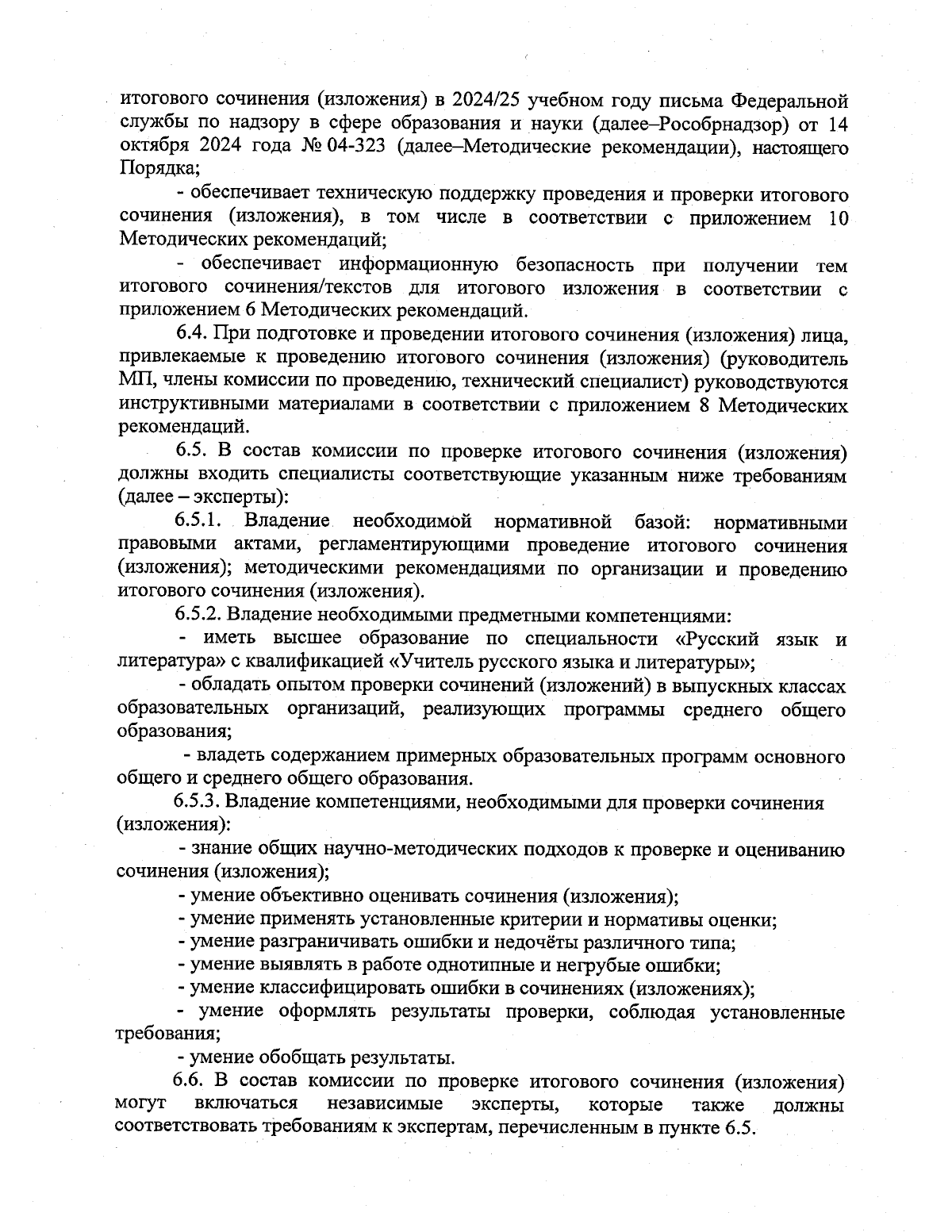 итогового сочинения (изложения) в 2024/25 учебном году письма Федеральной службы по надзору в сфере образования и науки (далее–Рособрнадзор) от 14 октября 2024 года № 04-323 (далее–Методические рекомендации), настоящего Порядка;

- обеспечивает техническую поддержку проведения и проверки итогового сочинения (изложения), в том числе в соответствии с приложением 10 Методических рекомендаций;

- обеспечивает информационную безопасность при получении тем итогового сочинения/текстов для итогового изложения в соответствии с приложением 6 Методических рекомендаций.

6.4. При подготовке и проведении итогового сочинения (изложения) лица, привлекаемые к проведению итогового сочинения (изложения) (руководитель МП, члены комиссии по проведению, технический специалист) руководствуются инструктивными материалами в соответствии с приложением 8 Методических рекомендаций.

6.5. В состав комиссии по проверке итогового сочинения (изложения) должны входить специалисты соответствующие указанным ниже требованиям (далее – эксперты):

6.5.1. Владение необходимой нормативной базой: нормативными правовыми актами, регламентирующими проведение итогового сочинения (изложения); методическими рекомендациями по организации и проведению итогового сочинения (изложения).

6.5.2. Владение необходимыми предметными компетенциями:

- иметь высшее образование по специальности «Русский язык и литература» с квалификацией «Учитель русского языка и литературы»;

- обладать опытом проверки сочинений (изложений) в выпускных классах образовательных организаций, реализующих программы среднего общего образования;

- владеть содержанием примерных образовательных программ основного общего и среднего общего образования.

6.5.3. Владение компетенциями, необходимыми для проверки сочинения (изложения):

- знание общих научно-методических подходов к проверке и оцениванию сочинения (изложения);

- умение объективно оценивать сочинения (изложения);

- умение применять установленные критерии и нормативы оценки;

- умение разграничивать ошибки и недочёты различного типа;

- умение выявлять в работе однотипные и негрубые ошибки;

- умение классифицировать ошибки в сочинениях (изложениях);

- умение оформлять результаты проверки, соблюдая установленные требования;

- умение обобщать результаты.

6.6. В состав комиссии по проверке итогового сочинения (изложения) могут включаться независимые эксперты, которые также должны соответствовать требованиям к экспертам, перечисленным в пункте 6.5.